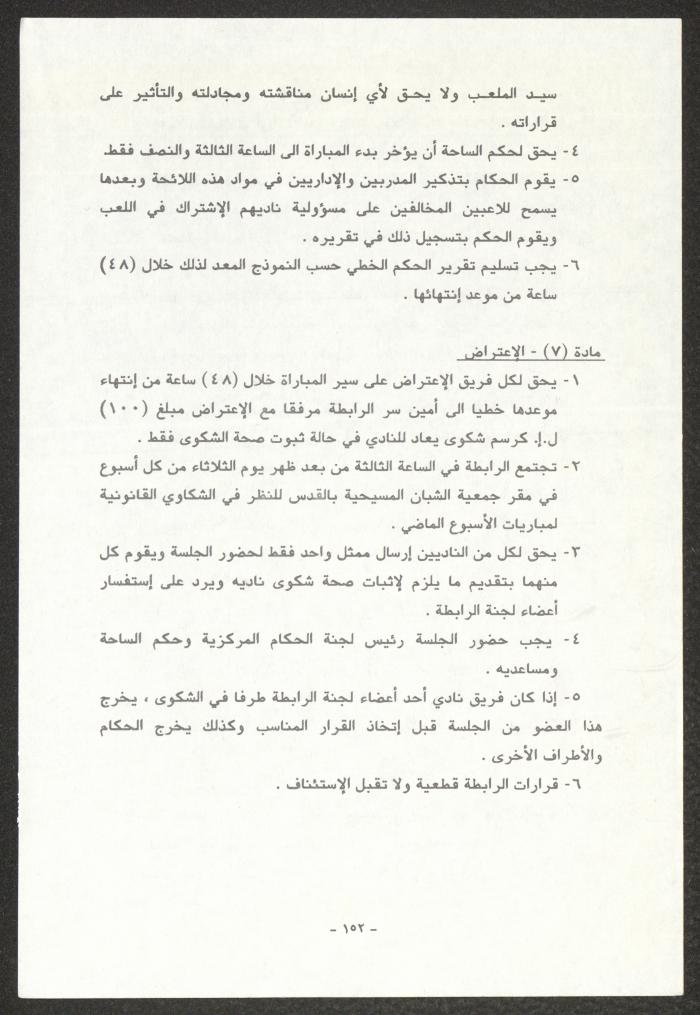 سيد الملعب ولا يحق لأي إنسان مناقشته ومجادلته والتأثير على قراراته .
٤- يحق لحكم الساحة أن يؤخر بدء المباراة الى الساعة الثالثة والنصف فقط.
٥- يقوم الحكام بتذكير المدربين والإداريين في مواد هذه اللائحة وبعدها يسمح للاعبين المخالفين على مسؤولية ناديهم الإشتراك في اللعب ويقوم الحكم بتسجيل ذلك في تقريره .
٦- يجب تسليم تقرير الحكم الخطي حسب النموذج المعد لذلك خلال (٤٨) ساعة من موعد إنتهائها .

مادة (٧) - الإعتراض
١- يحق لكل فريق الإعتراض على سير المباراة خلال (٤٨) ساعة من إنتهاء موعدها خطيا الى أمين سر الرابطة مرفقا مع الإعتراض مبلغ (١٠٠) ل.إ. كرسم شكوى يعاد للنادي في حالة ثبوت صحة الشكوى فقط .
٢- تجتمع الرابطة في الساعة الثالثة من بعد ظهر يوم الثلاثاء من كل أسبوع في مقر جمعية الشبان المسيحية بالقدس للنظر في الشكاوي القانونية لمباريات الأسبوع الماضي .
٣- يحق لكل من الناديين إرسال ممثل واحد فقط لحضور الجلسة ويقوم كل منهما بتقديم ما يلزم لإثبات صحة شكوى ناديه ويرد على إستفسار أعضاء لجنة الرابطة .
٤- يجب حضور الجلسة رئيس لجنة الحكام المركزية وحكم الساحة ومساعديه .
٥- إذا كان فريق نادي أحد أعضاء لجنة الرابطة طرفا في الشكوى ، يخرج هذا العضو من الجلسة قبل إتخاذ القرار المناسب وكذلك يخرج الحكام والأطراف الأخرى .
٦- قرارات الرابطة قطعية ولا تقبل الإستئناف .

- ١٥٢ -